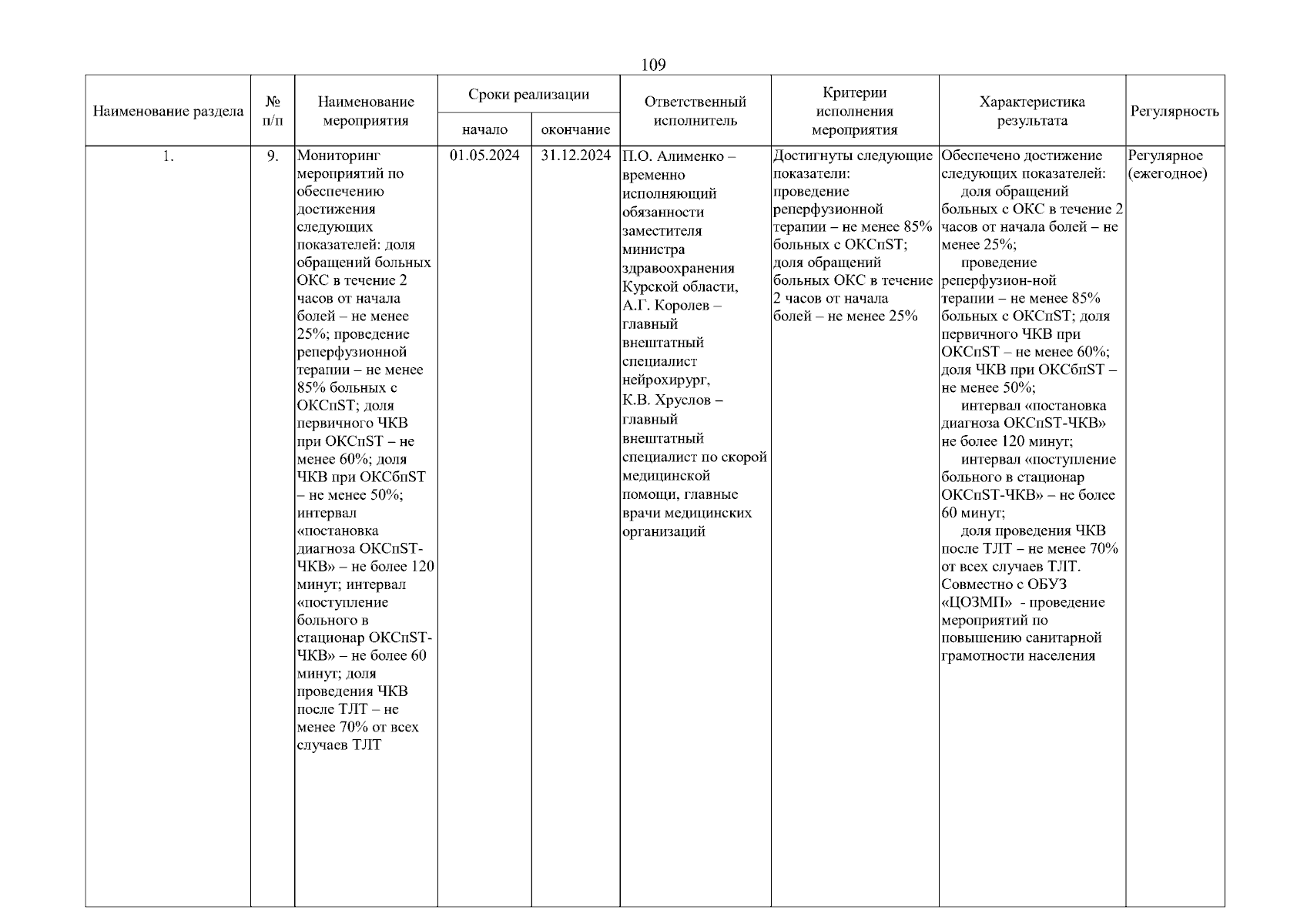 109

| Наименование раздела | № п/п | Наименование мероприятия | Сроки реализации: начало | Сроки реализации: окончание | Ответственный исполнитель | Критерии исполнения мероприятия | Характеристика результата | Регулярность |
|---|---|---|---|---|---|---|---|---|
| 1. | 9. | Мониторинг мероприятий по обеспечению достижения следующих показателей: доля обращений больных ОКС в течение 2 часов от начала болей – не менее 25%; проведение реперфузионной терапии – не менее 85% больных с ОКСпST; доля первичного ЧКВ при ОКСпST – не менее 60%; доля ЧКВ при ОКСбпST – не менее 50%; интервал «постановка диагноза ОКСпST-ЧКВ» – не более 120 минут; интервал «поступление больного в стационар ОКСпST-ЧКВ» – не более 60 минут; доля проведения ЧКВ после ТЛТ – не менее 70% от всех случаев ТЛТ | 01.05.2024 | 31.12.2024 | П.О. Алименко – временно исполняющий обязанности заместителя министра здравоохранения Курской области, А.Г. Королев – главный внештатный специалист нейрохирург, К.В. Хруслов – главный внештатный специалист по скорой медицинской помощи, главные врачи медицинских организаций | Достигнуты следующие показатели: проведение реперфузионной терапии – не менее 85% больных с ОКСпST; доля обращений больных ОКС в течение 2 часов от начала болей – не менее 25% | Обеспечено достижение следующих показателей: доля обращений больных с ОКС в течение 2 часов от начала болей – не менее 25%; проведение реперфузион-ной терапии – не менее 85% больных с ОКСпST; доля первичного ЧКВ при ОКСпST – не менее 60%; доля ЧКВ при ОКСбпST – не менее 50%; интервал «постановка диагноза ОКСпST-ЧКВ» не более 120 минут; интервал «поступление больного в стационар ОКСпST-ЧКВ» – не более 60 минут; доля проведения ЧКВ после ТЛТ – не менее 70% от всех случаев ТЛТ. Совместно с ОБУЗ «ЦОЗМП» - проведение мероприятий по повышению санитарной грамотности населения | Регулярное (ежегодное) |